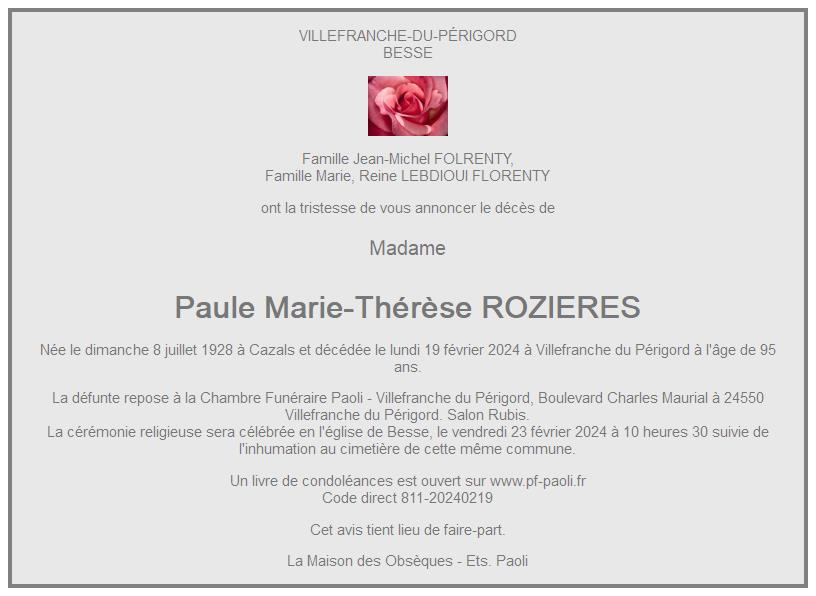 VILLEFRANCHE-DU-PÉRIGORD
BESSE

Famille Jean-Michel FOLRENTY,
Famille Marie, Reine LEBDIOUI FLORENTY

ont la tristesse de vous annoncer le décès de

Madame

Paule Marie-Thérèse ROZIERES

Née le dimanche 8 juillet 1928 à Cazals et décédée le lundi 19 février 2024 à Villefranche du Périgord à l'âge de 95 ans.

La défunte repose à la Chambre Funéraire Paoli - Villefranche du Périgord, Boulevard Charles Maurial à 24550 Villefranche du Périgord. Salon Rubis.
La cérémonie religieuse sera célébrée en l'église de Besse, le vendredi 23 février 2024 à 10 heures 30 suivie de l'inhumation au cimetière de cette même commune.

Un livre de condoléances est ouvert sur www.pf-paoli.fr
Code direct 811-20240219

Cet avis tient lieu de faire-part.

La Maison des Obsèques - Ets. Paoli